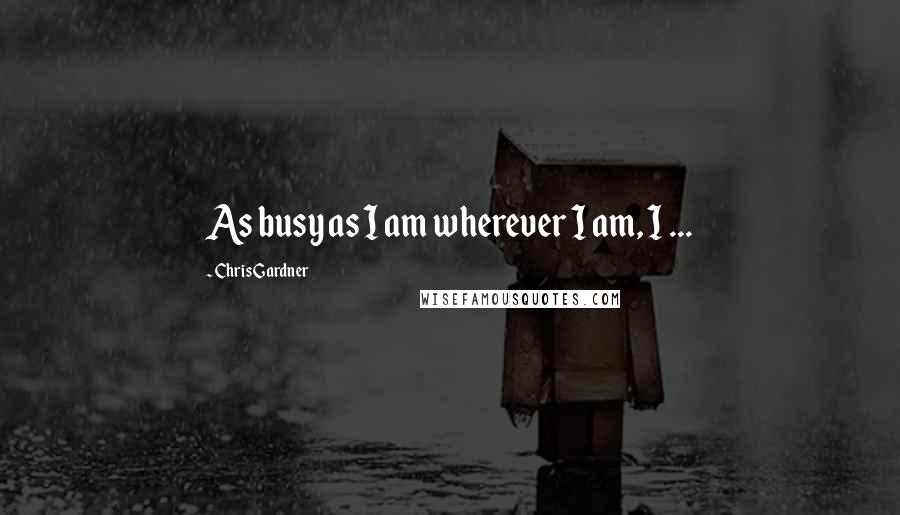 As busy as I am wherever I am, I ...

- Chris Gardner

WISEFAMOUSQUOTES.COM